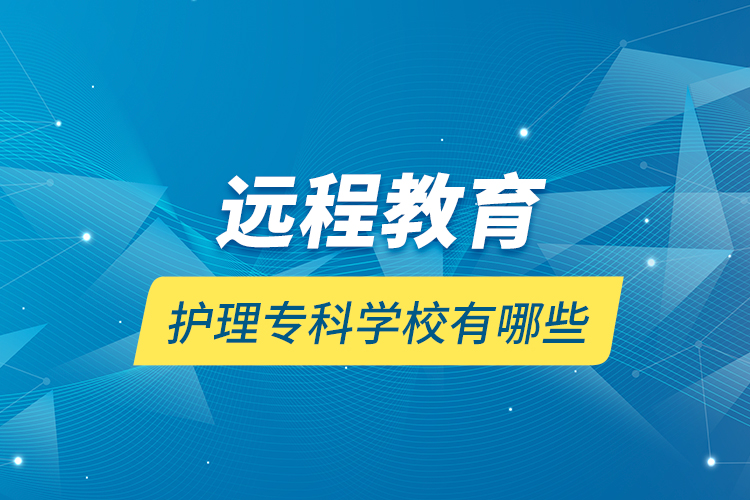 远程教育

护理专科学校有哪些